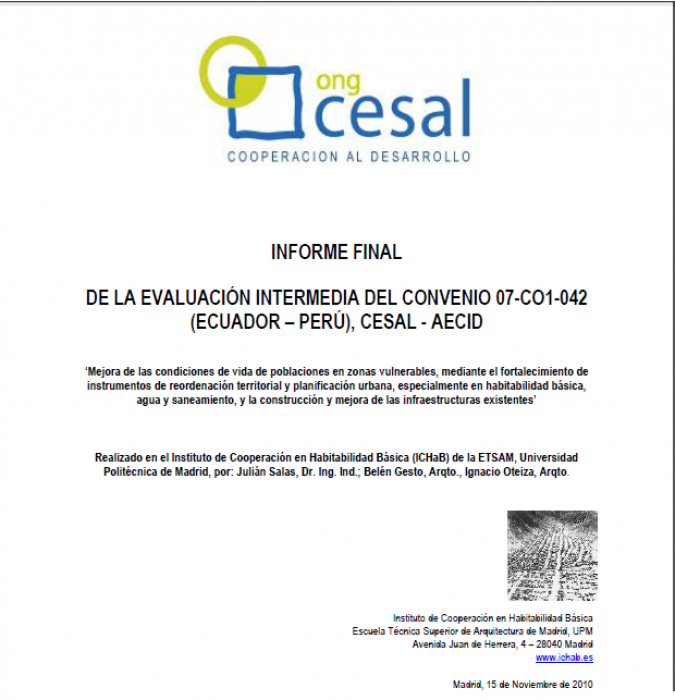 ong
cesal
COOPERACION AL DESARROLLO

INFORME FINAL

DE LA EVALUACIÓN INTERMEDIA DEL CONVENIO 07-CO1-042 (ECUADOR – PERÚ), CESAL - AECID

'Mejora de las condiciones de vida de poblaciones en zonas vulnerables, mediante el fortalecimiento de instrumentos de reordenación territorial y planificación urbana, especialmente en habitabilidad básica, agua y saneamiento, y la construcción y mejora de las infraestructuras existentes'

Realizado en el Instituto de Cooperación en Habitabilidad Básica (ICHaB) de la ETSAM, Universidad Politécnica de Madrid, por: Julián Salas, Dr. Ing. Ind.; Belén Gesto, Arqto., Ignacio Oteiza, Arqto.

Instituto de Cooperación en Habitabilidad Básica
Escuela Técnica Superior de Arquitectura de Madrid, UPM
Avenida Juan de Herrera, 4 – 28040 Madrid
www.ichab.es

Madrid, 15 de Noviembre de 2010